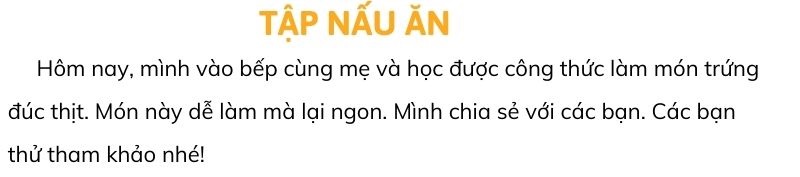 TẬP NẤU ĂN

Hôm nay, mình vào bếp cùng mẹ và học được công thức làm món trứng đúc thịt. Món này dễ làm mà lại ngon. Mình chia sẻ với các bạn. Các bạn thử tham khảo nhé!